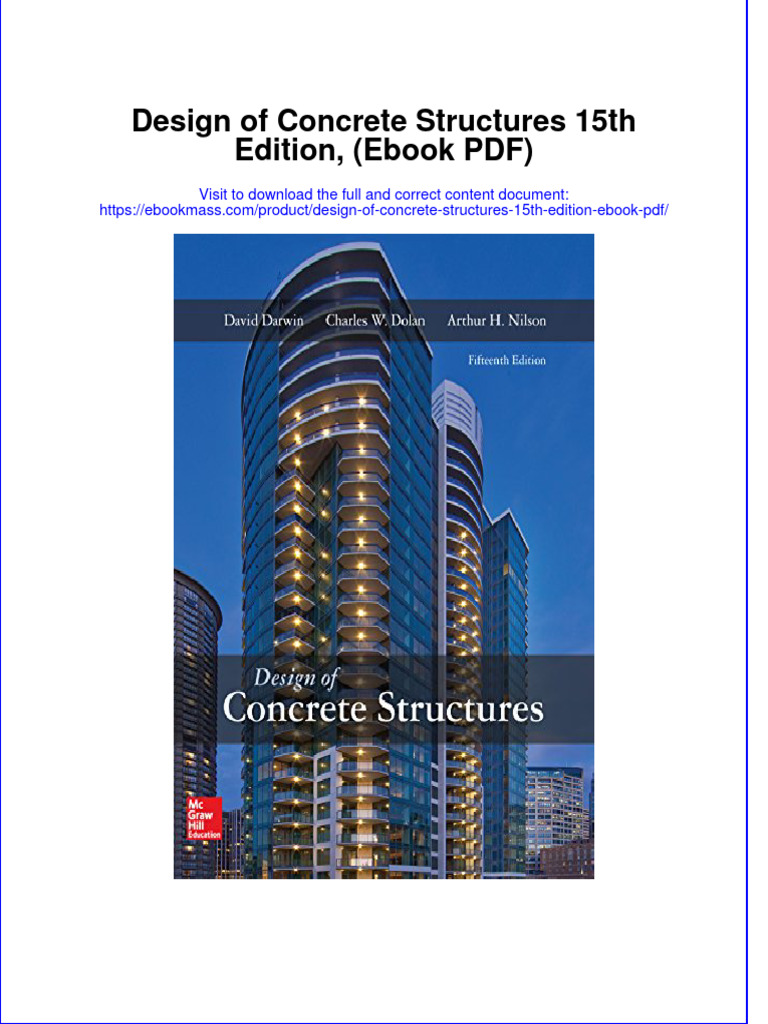 Design of Concrete Structures 15th Edition, (Ebook PDF)

Visit to download the full and correct content document:
https://ebookmass.com/product/design-of-concrete-structures-15th-edition-ebook-pdf/

David Darwin Charles W. Dolan Arthur H. Nilson

Fifteenth Edition

Design of
Concrete Structures

Mc Graw Hill Education